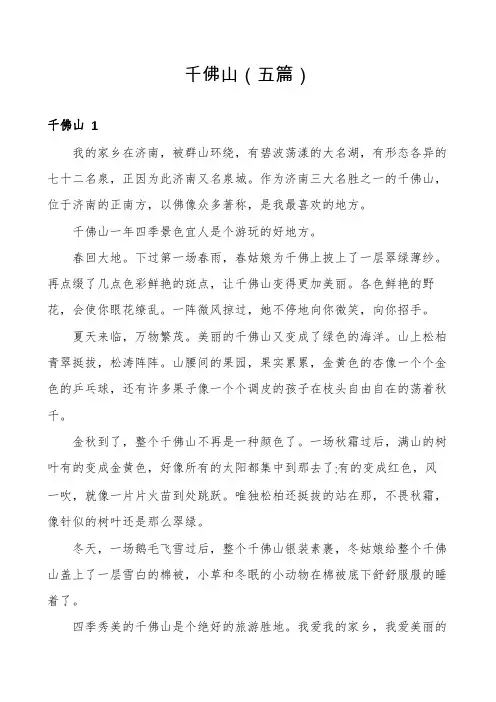 千佛山（五篇）

千佛山 1

我的家乡在济南，被群山环绕，有碧波荡漾的大名湖，有形态各异的七十二名泉，正因为此济南又名泉城。作为济南三大名胜之一的千佛山，位于济南的正南方，以佛像众多著称，是我最喜欢的地方。

千佛山一年四季景色宜人是个游玩的好地方。

春回大地。下过第一场春雨，春姑娘为千佛上披上了一层翠绿薄纱。再点缀了几点色彩鲜艳的斑点，让千佛山变得更加美丽。各色鲜艳的野花，会使你眼花缭乱。一阵微风掠过，她不停地向你微笑，向你招手。

夏天来临，万物繁茂。美丽的千佛山又变成了绿色的海洋。山上松柏青翠挺拔，松涛阵阵。山腰间的果园，果实累累，金黄色的杏像一个个金色的乒乓球，还有许多果子像一个个调皮的孩子在枝头自由自在的荡着秋千。

金秋到了，整个千佛山不再是一种颜色了。一场秋霜过后，满山的树叶有的变成金黄色，好像所有的太阳都集中到那去了;有的变成红色，风一吹，就像一片片火苗到处跳跃。唯独松柏还挺拔的站在那，不畏秋霜，像针似的树叶还是那么翠绿。

冬天，一场鹅毛飞雪过后，整个千佛山银装素裹，冬姑娘给整个千佛山盖上了一层雪白的棉被，小草和冬眠的小动物在棉被底下舒舒服服的睡着了。

四季秀美的千佛山是个绝好的旅游胜地。我爱我的家乡，我爱美丽的